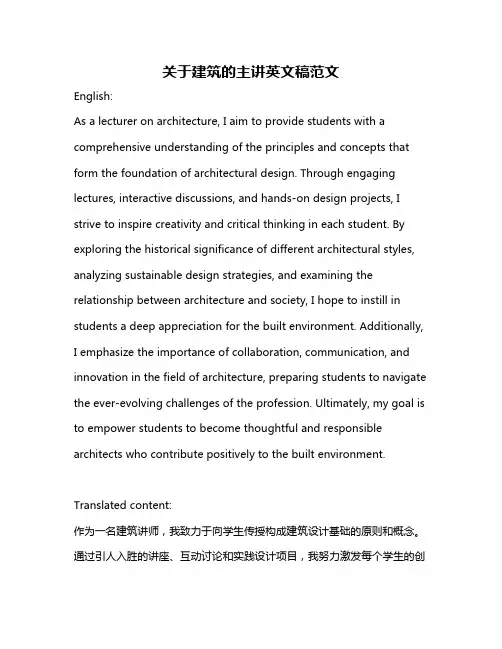 关于建筑的主讲英文稿范文

English:

As a lecturer on architecture, I aim to provide students with a comprehensive understanding of the principles and concepts that form the foundation of architectural design. Through engaging lectures, interactive discussions, and hands-on design projects, I strive to inspire creativity and critical thinking in each student. By exploring the historical significance of different architectural styles, analyzing sustainable design strategies, and examining the relationship between architecture and society, I hope to instill in students a deep appreciation for the built environment. Additionally, I emphasize the importance of collaboration, communication, and innovation in the field of architecture, preparing students to navigate the ever-evolving challenges of the profession. Ultimately, my goal is to empower students to become thoughtful and responsible architects who contribute positively to the built environment.

Translated content:

作为一名建筑讲师，我致力于向学生传授构成建筑设计基础的原则和概念。通过引人入胜的讲座、互动讨论和实践设计项目，我努力激发每个学生的创